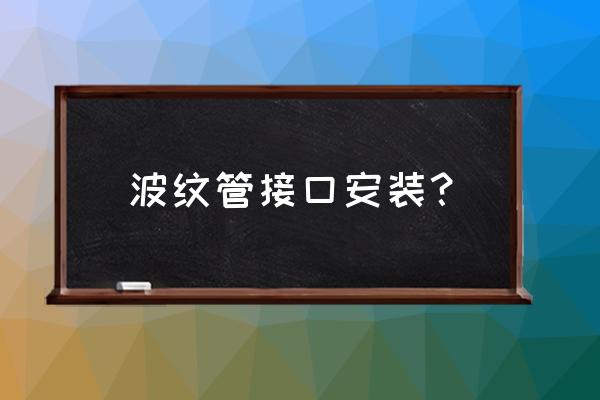 波纹管接口安装?